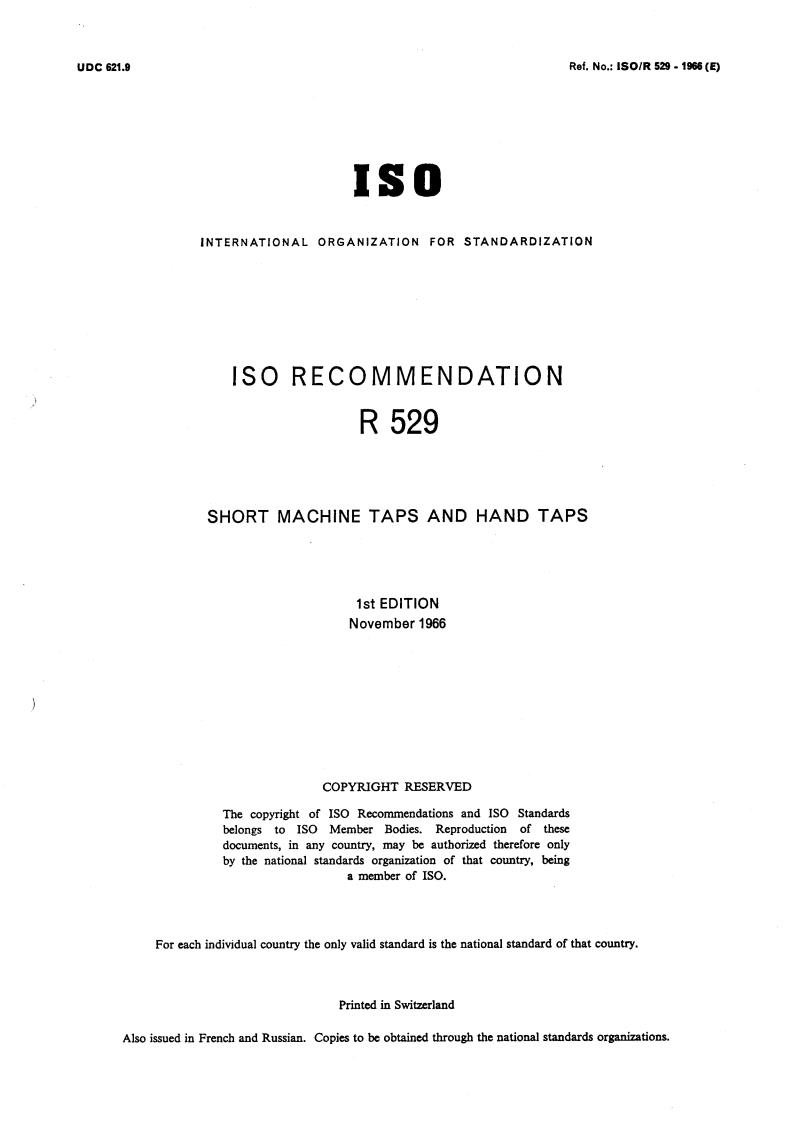 UDC 621.9

Ref. No.: ISO/R 529 - 1966 (E)

ISO

INTERNATIONAL ORGANIZATION FOR STANDARDIZATION

ISO RECOMMENDATION

R 529

SHORT MACHINE TAPS AND HAND TAPS

1st EDITION
November 1966

COPYRIGHT RESERVED

The copyright of ISO Recommendations and ISO Standards belongs to ISO Member Bodies. Reproduction of these documents, in any country, may be authorized therefore only by the national standards organization of that country, being a member of ISO.

For each individual country the only valid standard is the national standard of that country.

Printed in Switzerland

Also issued in French and Russian. Copies to be obtained through the national standards organizations.